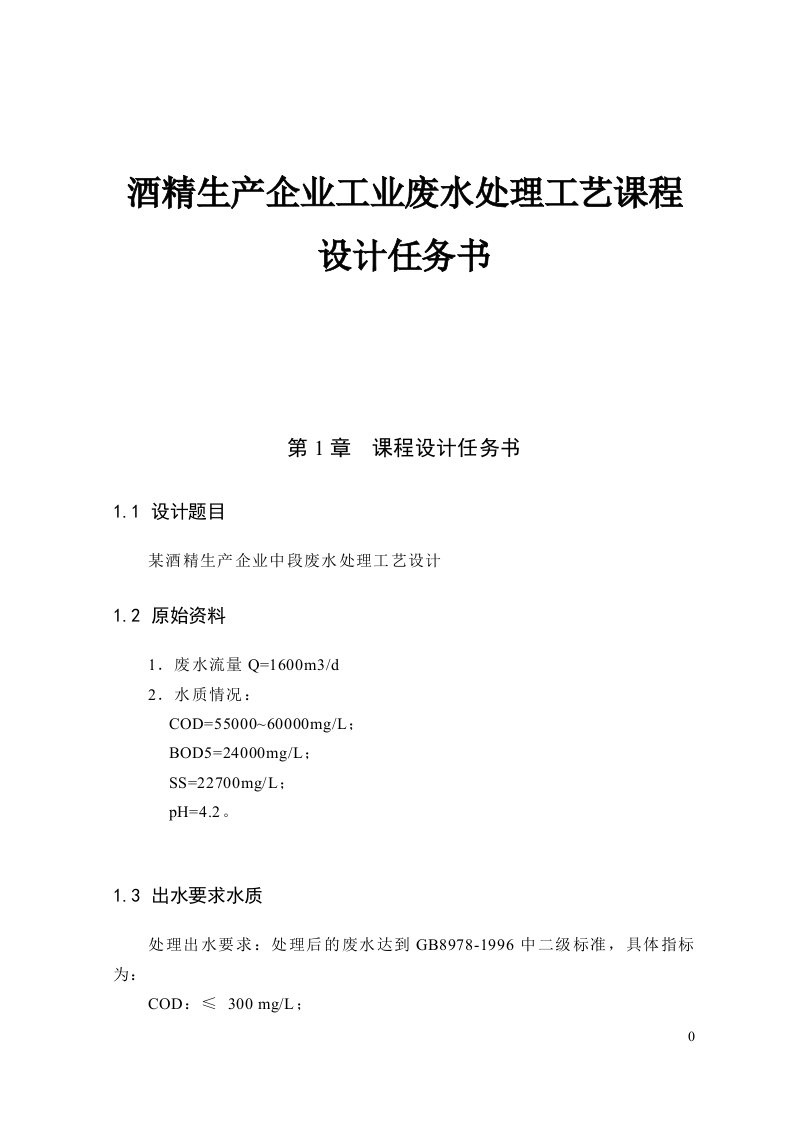 酒精生产企业工业废水处理工艺课程设计任务书

第 1 章　课程设计任务书

1.1 设计题目

某酒精生产企业中段废水处理工艺设计

1.2 原始资料

1．废水流量 Q=1600m3/d
2．水质情况：
COD=55000~60000mg/L；
BOD5=24000mg/L；
SS=22700mg/L；
pH=4.2。

1.3 出水要求水质

处理出水要求：处理后的废水达到 GB8978-1996 中二级标准，具体指标为：
COD：≤ 300 mg/L；

0